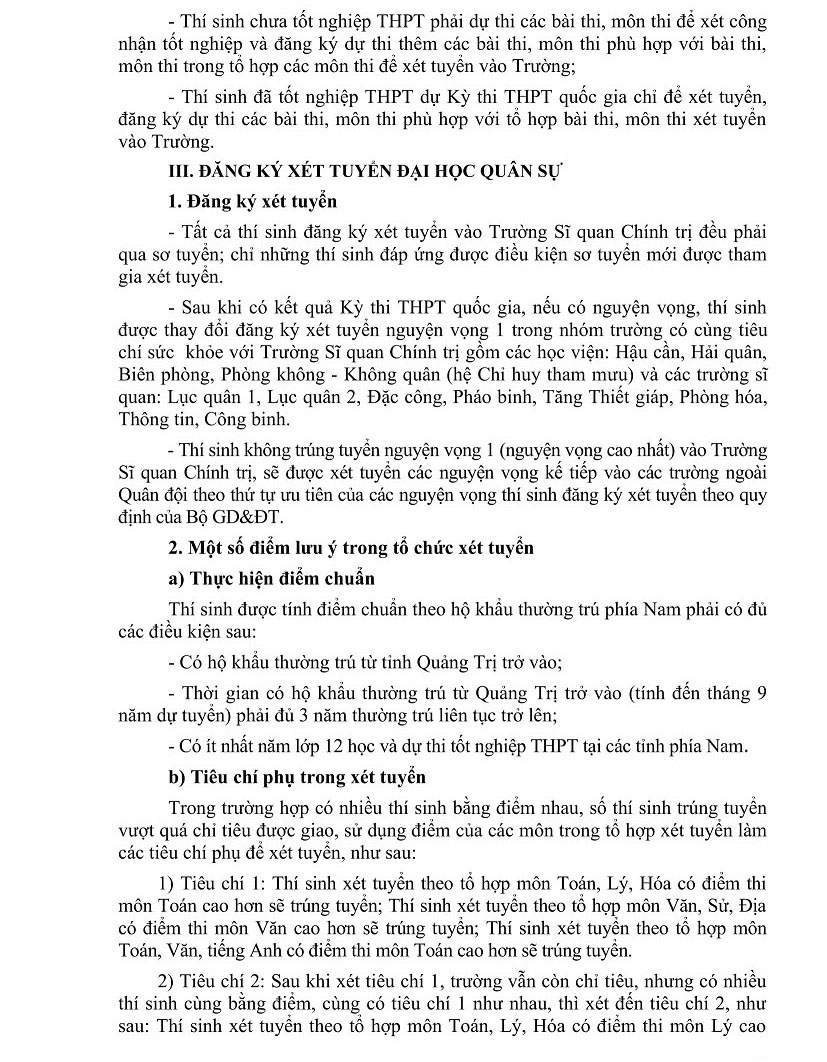 - Thí sinh chưa tốt nghiệp THPT phải dự thi các bài thi, môn thi để xét công nhận tốt nghiệp và đăng ký dự thi thêm các bài thi, môn thi phù hợp với bài thi, môn thi trong tổ hợp các môn thi để xét tuyển vào Trường;

- Thí sinh đã tốt nghiệp THPT dự Kỳ thi THPT quốc gia chỉ để xét tuyển, đăng ký dự thi các bài thi, môn thi phù hợp với tổ hợp bài thi, môn thi xét tuyển vào Trường.

III. ĐĂNG KÝ XÉT TUYỂN ĐẠI HỌC QUÂN SỰ

1. Đăng ký xét tuyển

- Tất cả thí sinh đăng ký xét tuyển vào Trường Sĩ quan Chính trị đều phải qua sơ tuyển; chỉ những thí sinh đáp ứng được điều kiện sơ tuyển mới được tham gia xét tuyển.

- Sau khi có kết quả Kỳ thi THPT quốc gia, nếu có nguyện vọng, thí sinh được thay đổi đăng ký xét tuyển nguyện vọng 1 trong nhóm trường có cùng tiêu chí sức khỏe với Trường Sĩ quan Chính trị gồm các học viện: Hậu cần, Hải quân, Biên phòng, Phòng không - Không quân (hệ Chỉ huy tham mưu) và các trường sĩ quan: Lục quân 1, Lục quân 2, Đặc công, Pháo binh, Tăng Thiết giáp, Phòng hóa, Thông tin, Công binh.

- Thí sinh không trúng tuyển nguyện vọng 1 (nguyện vọng cao nhất) vào Trường Sĩ quan Chính trị, sẽ được xét tuyển các nguyện vọng kế tiếp vào các trường ngoài Quân đội theo thứ tự ưu tiên của các nguyện vọng thí sinh đăng ký xét tuyển theo quy định của Bộ GD&ĐT.

2. Một số điểm lưu ý trong tổ chức xét tuyển

a) Thực hiện điểm chuẩn

Thí sinh được tính điểm chuẩn theo hộ khẩu thường trú phía Nam phải có đủ các điều kiện sau:

- Có hộ khẩu thường trú từ tỉnh Quảng Trị trở vào;

- Thời gian có hộ khẩu thường trú từ Quảng Trị trở vào (tính đến tháng 9 năm dự tuyển) phải đủ 3 năm thường trú liên tục trở lên;

- Có ít nhất năm lớp 12 học và dự thi tốt nghiệp THPT tại các tỉnh phía Nam.

b) Tiêu chí phụ trong xét tuyển

Trong trường hợp có nhiều thí sinh bằng điểm nhau, số thí sinh trúng tuyển vượt quá chỉ tiêu được giao, sử dụng điểm của các môn trong tổ hợp xét tuyển làm các tiêu chí phụ để xét tuyển, như sau:

1) Tiêu chí 1: Thí sinh xét tuyển theo tổ hợp môn Toán, Lý, Hóa có điểm thi môn Toán cao hơn sẽ trúng tuyển; Thí sinh xét tuyển theo tổ hợp môn Văn, Sử, Địa có điểm thi môn Văn cao hơn sẽ trúng tuyển; Thí sinh xét tuyển theo tổ hợp môn Toán, Văn, tiếng Anh có điểm thi môn Toán cao hơn sẽ trúng tuyển.

2) Tiêu chí 2: Sau khi xét tiêu chí 1, trường vẫn còn chỉ tiêu, nhưng có nhiều thí sinh cùng bằng điểm, cùng có tiêu chí 1 như nhau, thì xét đến tiêu chí 2, như sau: Thí sinh xét tuyển theo tổ hợp môn Toán, Lý, Hóa có điểm thi môn Lý cao